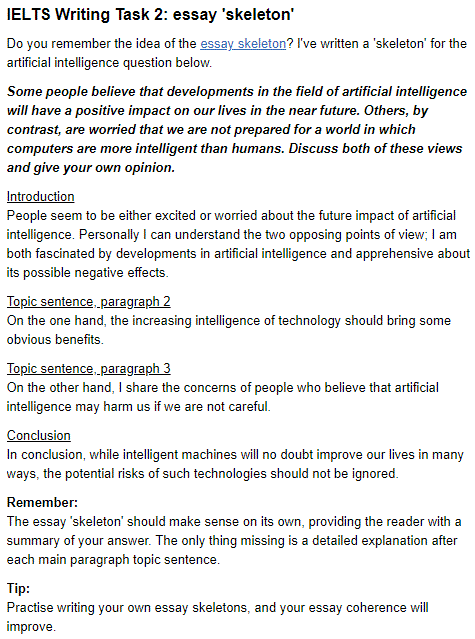 IELTS Writing Task 2: essay 'skeleton'

Do you remember the idea of the essay skeleton? I've written a 'skeleton' for the artificial intelligence question below.

Some people believe that developments in the field of artificial intelligence will have a positive impact on our lives in the near future. Others, by contrast, are worried that we are not prepared for a world in which computers are more intelligent than humans. Discuss both of these views and give your own opinion.

Introduction
People seem to be either excited or worried about the future impact of artificial intelligence. Personally I can understand the two opposing points of view; I am both fascinated by developments in artificial intelligence and apprehensive about its possible negative effects.

Topic sentence, paragraph 2
On the one hand, the increasing intelligence of technology should bring some obvious benefits.

Topic sentence, paragraph 3
On the other hand, I share the concerns of people who believe that artificial intelligence may harm us if we are not careful.

Conclusion
In conclusion, while intelligent machines will no doubt improve our lives in many ways, the potential risks of such technologies should not be ignored.

Remember:
The essay 'skeleton' should make sense on its own, providing the reader with a summary of your answer. The only thing missing is a detailed explanation after each main paragraph topic sentence.

Tip:
Practise writing your own essay skeletons, and your essay coherence will improve.